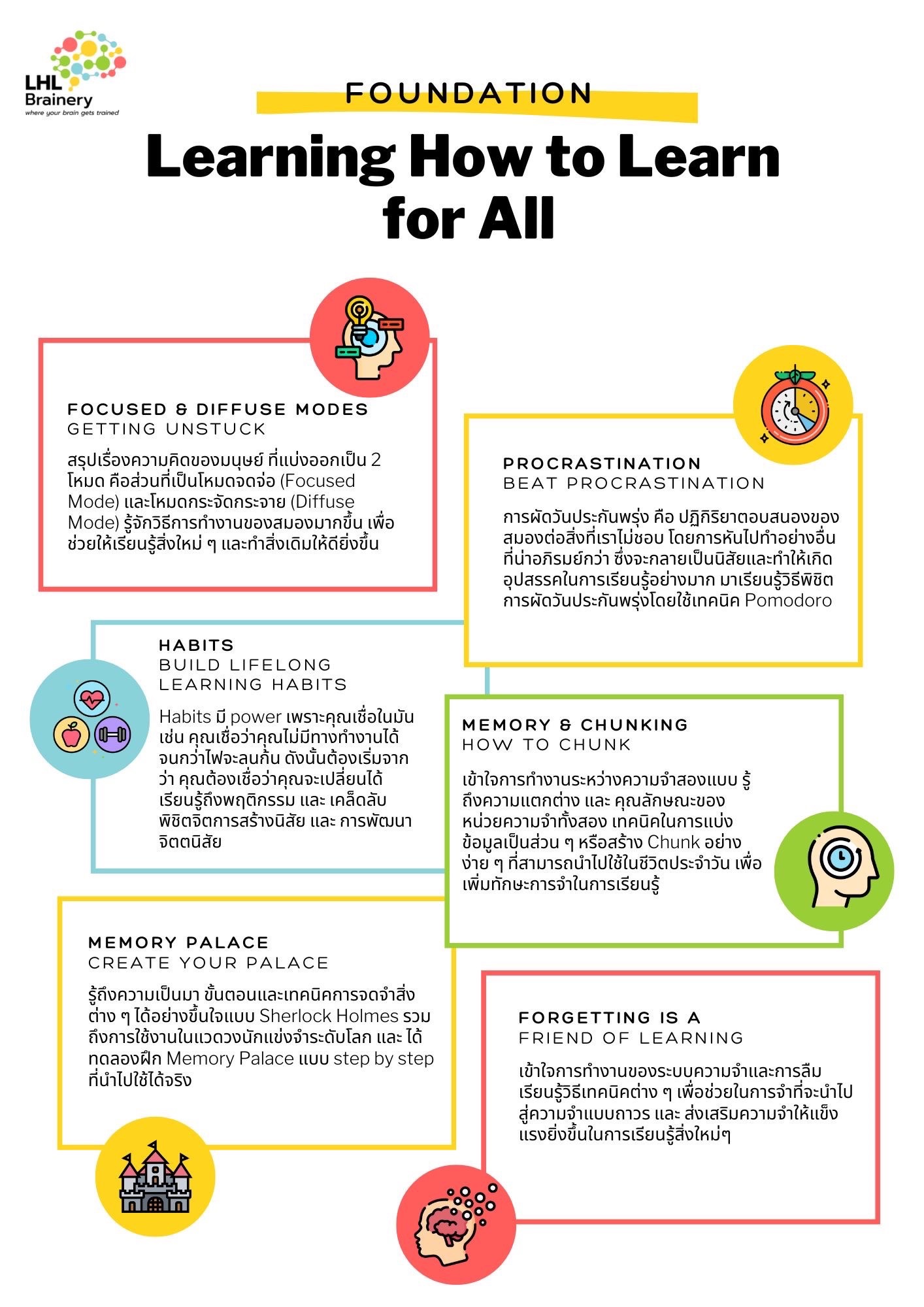 LHL Brainery
where your brain gets trained

FOUNDATION

Learning How to Learn for All

FOCUSED & DIFFUSE MODES
GETTING UNSTUCK

สรุปเรื่องความคิดของมนุษย์ ที่แบ่งออกเป็น 2 โหมด คือส่วนที่เป็นโหมดจดจ่อ (Focused Mode) และโหมดกระจัดกระจาย (Diffuse Mode) รู้จักวิธีการทำงานของสมองมากขึ้น เพื่อช่วยให้เรียนรู้สิ่งใหม่ ๆ และทำสิ่งเดิมให้ดียิ่งขึ้น

PROCRASTINATION
BEAT PROCRASTINATION

การผัดวันประกันพรุ่ง คือ ปฏิกิริยาตอบสนองของสมองต่อสิ่งที่เราไม่ชอบ โดยการหันไปทำอย่างอื่นที่น่าอภิรมย์กว่า ซึ่งจะกลายเป็นนิสัยและทำให้เกิดอุปสรรคในการเรียนรู้อย่างมาก มาเรียนรู้วิธีพิชิตการผัดวันประกันพรุ่งโดยใช้เทคนิค Pomodoro

HABITS
BUILD LIFELONG LEARNING HABITS

Habits มี power เพราะคุณเชื่อในมัน เช่น คุณเชื่อว่าคุณไม่มีทางทำงานได้จนกว่าไฟจะลนก้น ดังนั้นต้องเริ่มจากว่า คุณต้องเชื่อว่าคุณจะเปลี่ยนได้ เรียนรู้ถึงพฤติกรรม และ เคล็ดลับพิชิตจิตการสร้างนิสัย และ การพัฒนาจิตตนิสัย

MEMORY & CHUNKING
HOW TO CHUNK

เข้าใจการทำงานระหว่างความจำสองแบบ รู้ถึงความแตกต่าง และ คุณลักษณะของหน่วยความจำทั้งสอง เทคนิคในการแบ่งข้อมูลเป็นส่วน ๆ หรือสร้าง Chunk อย่างง่าย ๆ ที่สามารถนำไปใช้ในชีวิตประจำวัน เพื่อเพิ่มทักษะการจำในการเรียนรู้

MEMORY PALACE
CREATE YOUR PALACE

รู้ถึงความเป็นมา ขั้นตอนและเทคนิคการจดจำสิ่งต่าง ๆ ได้อย่างขึ้นใจแบบ Sherlock Holmes รวมถึงการใช้งานในแวดวงนักแข่งจำระดับโลก และ ได้ทดลองฝึก Memory Palace แบบ step by step ที่นำไปใช้ได้จริง

FORGETTING IS A
FRIEND OF LEARNING

เข้าใจการทำงานของระบบความจำและการลืม เรียนรู้วิธีเทคนิคต่าง ๆ เพื่อช่วยในการจำที่จะนำไปสู่ความจำแบบถาวร และ ส่งเสริมความจำให้แข็งแรงยิ่งขึ้นในการเรียนรู้สิ่งใหม่ๆ